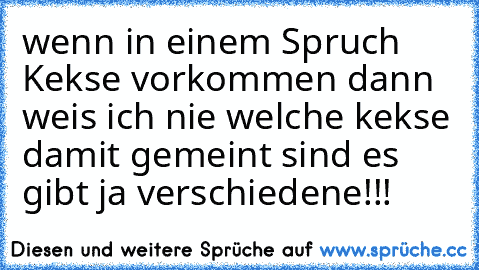 wenn in einem Spruch Kekse vorkommen dann weis ich nie welche kekse damit gemeint sind es gibt ja verschiedene!!!

Diesen und weitere Sprüche auf www.sprüche.cc